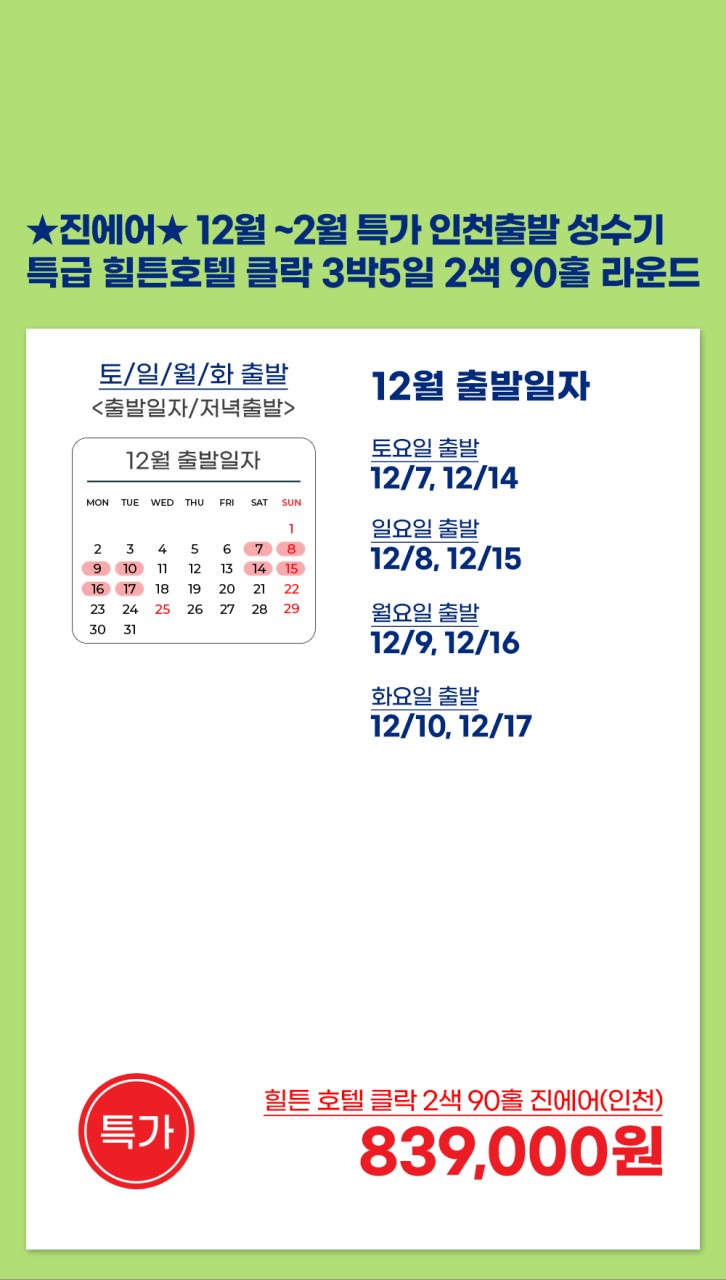 ★진에어★ 12월 ~2월 특가 인천출발 성수기
특급 힐튼호텔 클락 3박5일 2색 90홀 라운드

토/일/월/화 출발
<출발일자/저녁출발>

12월 출발일자

| MON | TUE | WED | THU | FRI | SAT | SUN |
|---|---|---|---|---|---|---|
|  |  |  |  |  |  | 1 |
| 2 | 3 | 4 | 5 | 6 | 7 | 8 |
| 9 | 10 | 11 | 12 | 13 | 14 | 15 |
| 16 | 17 | 18 | 19 | 20 | 21 | 22 |
| 23 | 24 | 25 | 26 | 27 | 28 | 29 |
| 30 | 31 |  |  |  |  |  |

12월 출발일자

토요일 출발
12/7, 12/14

일요일 출발
12/8, 12/15

월요일 출발
12/9, 12/16

화요일 출발
12/10, 12/17

특가

힐튼 호텔 클락 2색 90홀 진에어(인천)
839,000원